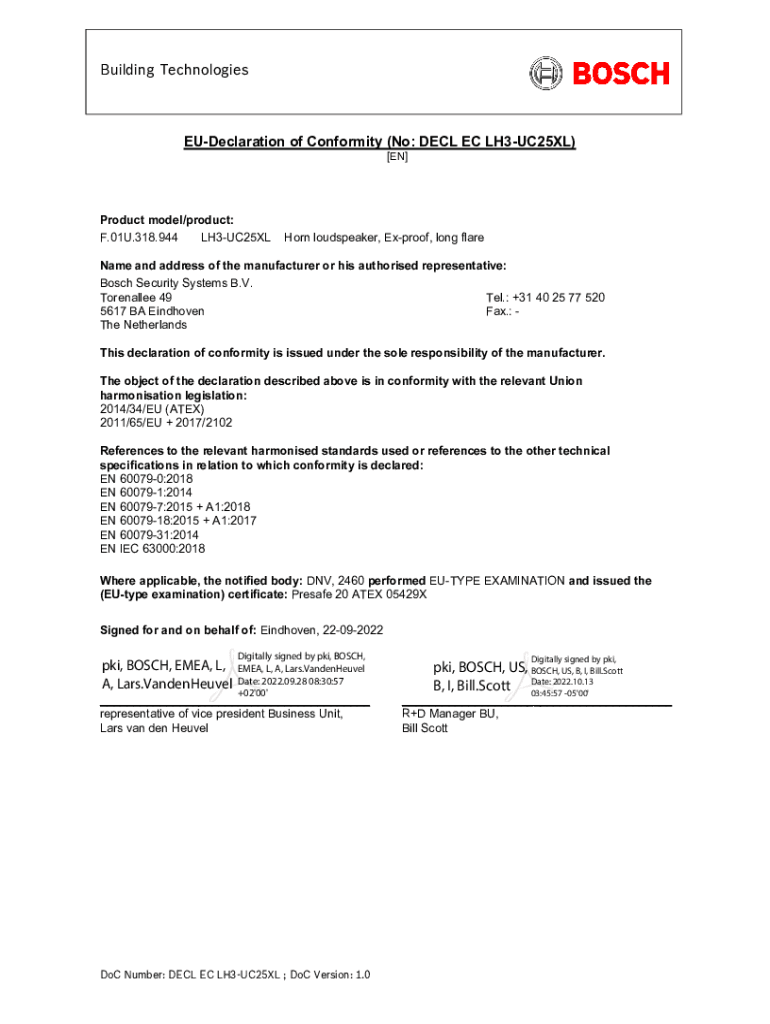 Building Technologies

BOSCH

EU-Declaration of Conformity (No: DECL EC LH3-UC25XL)
[EN]

Product model/product:
F.01U.318.944 LH3-UC25XL Horn loudspeaker, Ex-proof, long flare

Name and address of the manufacturer or his authorised representative:
Bosch Security Systems B.V.
Torenallee 49
5617 BA Eindhoven
The Netherlands

Tel.: +31 40 25 77 520
Fax.: -

This declaration of conformity is issued under the sole responsibility of the manufacturer.

The object of the declaration described above is in conformity with the relevant Union harmonisation legislation:
2014/34/EU (ATEX)
2011/65/EU + 2017/2102

References to the relevant harmonised standards used or references to the other technical specifications in relation to which conformity is declared:
EN 60079-0:2018
EN 60079-1:2014
EN 60079-7:2015 + A1:2018
EN 60079-18:2015 + A1:2017
EN 60079-31:2014
EN IEC 63000:2018

Where applicable, the notified body: DNV, 2460 performed EU-TYPE EXAMINATION and issued the (EU-type examination) certificate: Presafe 20 ATEX 05429X

Signed for and on behalf of: Eindhoven, 22-09-2022

pki, BOSCH, EMEA, L, A, Lars.VandenHeuvel
Digitally signed by pki, BOSCH, EMEA, L, A, Lars.VandenHeuvel
Date: 2022.09.28 08:30:57 +02'00'

representative of vice president Business Unit,
Lars van den Heuvel

pki, BOSCH, US, B, I, Bill.Scott
Digitally signed by pki, BOSCH, US, B, I, Bill.Scott
Date: 2022.10.13 03:45:57 -05'00'

R+D Manager BU,
Bill Scott

DoC Number: DECL EC LH3-UC25XL ; DoC Version: 1.0